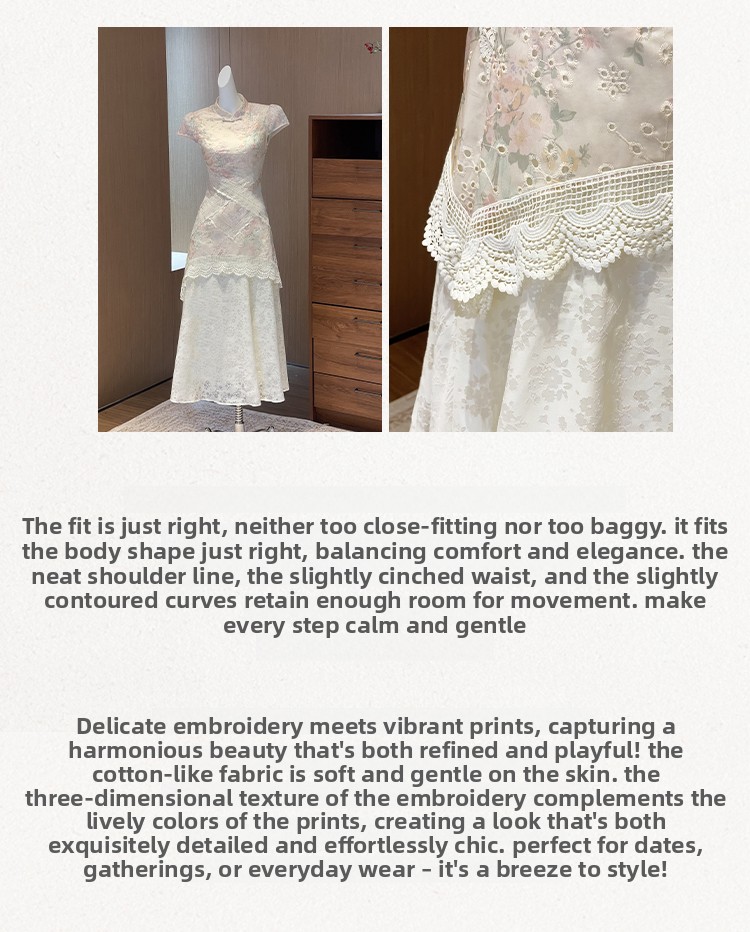 The fit is just right, neither too close-fitting nor too baggy. it fits the body shape just right, balancing comfort and elegance. the neat shoulder line, the slightly cinched waist, and the slightly contoured curves retain enough room for movement. make every step calm and gentle

Delicate embroidery meets vibrant prints, capturing a harmonious beauty that's both refined and playful! the cotton-like fabric is soft and gentle on the skin. the three-dimensional texture of the embroidery complements the lively colors of the prints, creating a look that's both exquisitely detailed and effortlessly chic. perfect for dates, gatherings, or everyday wear - it's a breeze to style!